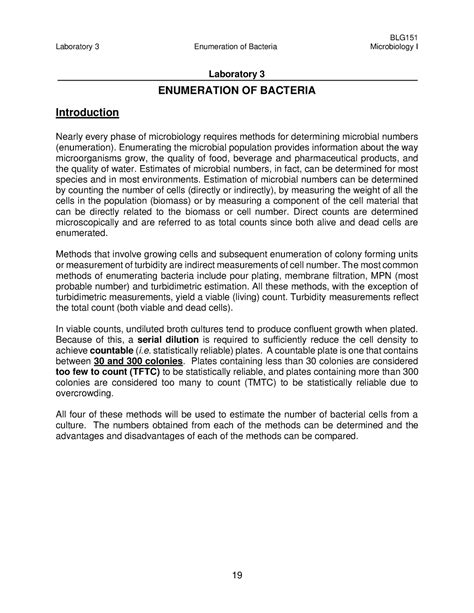 Laboratory 3 Enumeration of Bacteria BLG151 Microbiology I

Laboratory 3

ENUMERATION OF BACTERIA

Introduction

Nearly every phase of microbiology requires methods for determining microbial numbers (enumeration). Enumerating the microbial population provides information about the way microorganisms grow, the quality of food, beverage and pharmaceutical products, and the quality of water. Estimates of microbial numbers, in fact, can be determined for most species and in most environments. Estimation of microbial numbers can be determined by counting the number of cells (directly or indirectly), by measuring the weight of all the cells in the population (biomass) or by measuring a component of the cell material that can be directly related to the biomass or cell number. Direct counts are determined microscopically and are referred to as total counts since both alive and dead cells are enumerated.

Methods that involve growing cells and subsequent enumeration of colony forming units or measurement of turbidity are indirect measurements of cell number. The most common methods of enumerating bacteria include pour plating, membrane filtration, MPN (most probable number) and turbidimetric estimation. All these methods, with the exception of turbidimetric measurements, yield a viable (living) count. Turbidity measurements reflect the total count (both viable and dead cells).

In viable counts, undiluted broth cultures tend to produce confluent growth when plated. Because of this, a serial dilution is required to sufficiently reduce the cell density to achieve countable (i.e. statistically reliable) plates. A countable plate is one that contains between 30 and 300 colonies. Plates containing less than 30 colonies are considered too few to count (TFTC) to be statistically reliable, and plates containing more than 300 colonies are considered too many to count (TMTC) to be statistically reliable due to overcrowding.

All four of these methods will be used to estimate the number of bacterial cells from a culture. The numbers obtained from each of the methods can be determined and the advantages and disadvantages of each of the methods can be compared.

19